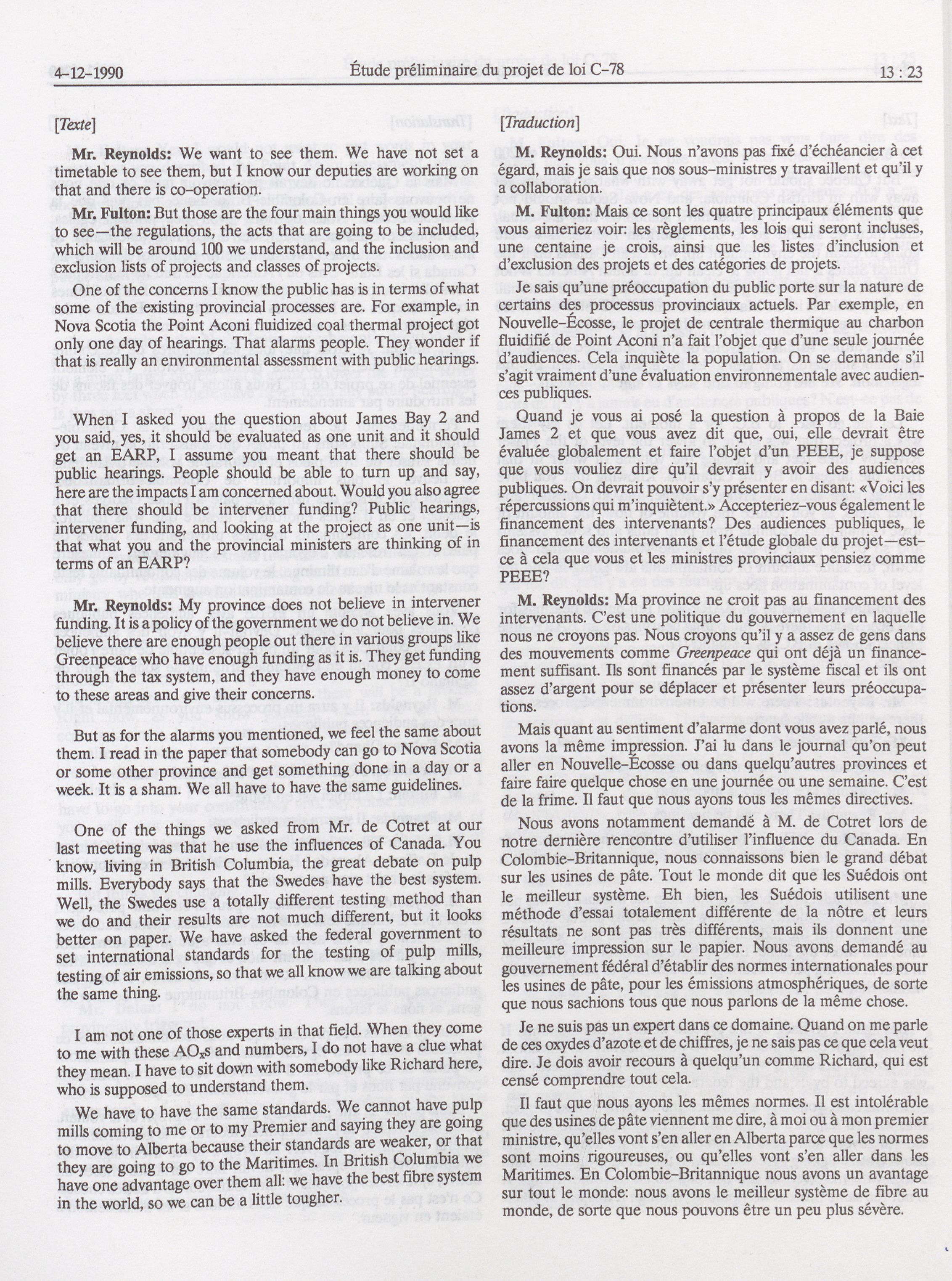 4-12-1990 Étude préliminaire du projet de loi C-78 13 : 23

[Texte]

Mr. Reynolds: We want to see them. We have not set a timetable to see them, but I know our deputies are working on that and there is co-operation.

Mr. Fulton: But those are the four main things you would like to see—the regulations, the acts that are going to be included, which will be around 100 we understand, and the inclusion and exclusion lists of projects and classes of projects.

One of the concerns I know the public has is in terms of what some of the existing provincial processes are. For example, in Nova Scotia the Point Aconi fluidized coal thermal project got only one day of hearings. That alarms people. They wonder if that is really an environmental assessment with public hearings.

When I asked you the question about James Bay 2 and you said, yes, it should be evaluated as one unit and it should get an EARP, I assume you meant that there should be public hearings. People should be able to turn up and say, here are the impacts I am concerned about. Would you also agree that there should be intervener funding? Public hearings, intervener funding, and looking at the project as one unit—is that what you and the provincial ministers are thinking of in terms of an EARP?

Mr. Reynolds: My province does not believe in intervener funding. It is a policy of the government we do not believe in. We believe there are enough people out there in various groups like Greenpeace who have enough funding as it is. They get funding through the tax system, and they have enough money to come to these areas and give their concerns.

But as for the alarms you mentioned, we feel the same about them. I read in the paper that somebody can go to Nova Scotia or some other province and get something done in a day or a week. It is a sham. We all have to have the same guidelines.

One of the things we asked from Mr. de Cotret at our last meeting was that he use the influences of Canada. You know, living in British Columbia, the great debate on pulp mills. Everybody says that the Swedes have the best system. Well, the Swedes use a totally different testing method than we do and their results are not much different, but it looks better on paper. We have asked the federal government to set international standards for the testing of pulp mills, testing of air emissions, so that we all know we are talking about the same thing.

I am not one of those experts in that field. When they come to me with these $AO_x$s and numbers, I do not have a clue what they mean. I have to sit down with somebody like Richard here, who is supposed to understand them.

We have to have the same standards. We cannot have pulp mills coming to me or to my Premier and saying they are going to move to Alberta because their standards are weaker, or that they are going to go to the Maritimes. In British Columbia we have one advantage over them all: we have the best fibre system in the world, so we can be a little tougher.

[Traduction]

M. Reynolds: Oui. Nous n'avons pas fixé d'échéancier à cet égard, mais je sais que nos sous-ministres y travaillent et qu'il y a collaboration.

M. Fulton: Mais ce sont les quatre principaux éléments que vous aimeriez voir: les règlements, les lois qui seront incluses, une centaine je crois, ainsi que les listes d'inclusion et d'exclusion des projets et des catégories de projets.

Je sais qu'une préoccupation du public porte sur la nature de certains des processus provinciaux actuels. Par exemple, en Nouvelle-Écosse, le projet de centrale thermique au charbon fluidifié de Point Aconi n'a fait l'objet que d'une seule journée d'audiences. Cela inquiète la population. On se demande s'il s'agit vraiment d'une évaluation environnementale avec audiences publiques.

Quand je vous ai posé la question à propos de la Baie James 2 et que vous avez dit que, oui, elle devrait être évaluée globalement et faire l'objet d'un PEEE, je suppose que vous vouliez dire qu'il devrait y avoir des audiences publiques. On devrait pouvoir s'y présenter en disant: «Voici les répercussions qui m'inquiètent.» Accepteriez-vous également le financement des intervenants? Des audiences publiques, le financement des intervenants et l'étude globale du projet—est-ce à cela que vous et les ministres provinciaux pensiez comme PEEE?

M. Reynolds: Ma province ne croit pas au financement des intervenants. C'est une politique du gouvernement en laquelle nous ne croyons pas. Nous croyons qu'il y a assez de gens dans des mouvements comme Greenpeace qui ont déjà un financement suffisant. Ils sont financés par le système fiscal et ils ont assez d'argent pour se déplacer et présenter leurs préoccupations.

Mais quant au sentiment d'alarme dont vous avez parlé, nous avons la même impression. J'ai lu dans le journal qu'on peut aller en Nouvelle-Écosse ou dans quelqu'autres provinces et faire faire quelque chose en une journée ou une semaine. C'est de la frime. Il faut que nous ayons tous les mêmes directives.

Nous avons notamment demandé à M. de Cotret lors de notre dernière rencontre d'utiliser l'influence du Canada. En Colombie-Britannique, nous connaissons bien le grand débat sur les usines de pâte. Tout le monde dit que les Suédois ont le meilleur système. Eh bien, les Suédois utilisent une méthode d'essai totalement différente de la nôtre et leurs résultats ne sont pas très différents, mais ils donnent une meilleure impression sur le papier. Nous avons demandé au gouvernement fédéral d'établir des normes internationales pour les usines de pâte, pour les émissions atmosphériques, de sorte que nous sachions tous que nous parlons de la même chose.

Je ne suis pas un expert dans ce domaine. Quand on me parle de ces oxydes d'azote et de chiffres, je ne sais pas ce que cela veut dire. Je dois avoir recours à quelqu'un comme Richard, qui est censé comprendre tout cela.

Il faut que nous ayons les mêmes normes. Il est intolérable que des usines de pâte viennent me dire, à moi ou à mon premier ministre, qu'elles vont s'en aller en Alberta parce que les normes sont moins rigoureuses, ou qu'elles vont s'en aller dans les Maritimes. En Colombie-Britannique nous avons un avantage sur tout le monde: nous avons le meilleur système de fibre au monde, de sorte que nous pouvons être un peu plus sévère.